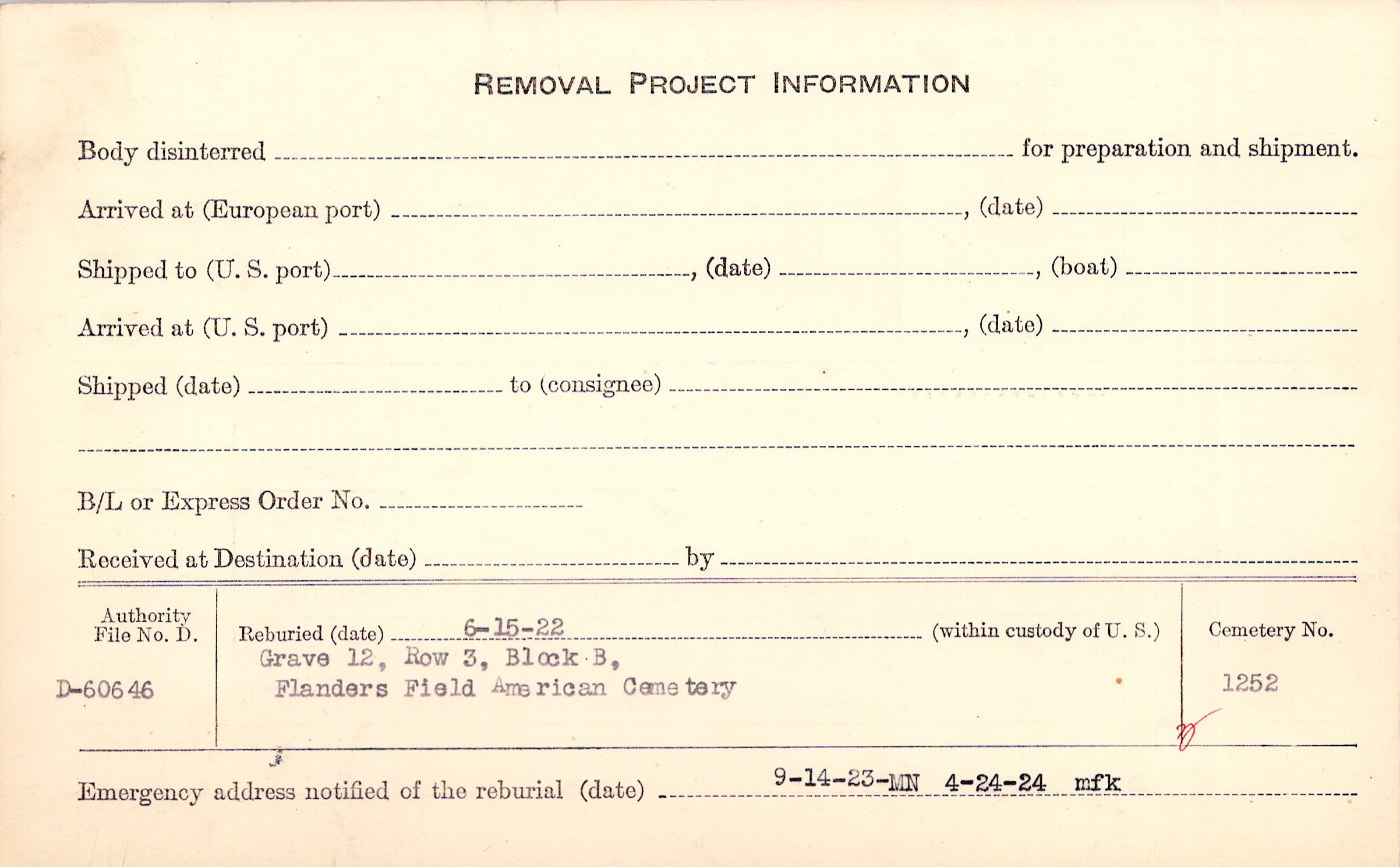 REMOVAL PROJECT INFORMATION

Body disinterred ____ for preparation and shipment.

Arrived at (European port) ____, (date) ____

Shipped to (U. S. port) ____, (date) ____, (boat) ____

Arrived at (U. S. port) ____, (date) ____

Shipped (date) ____ to (consignee) ____

____

B/L or Express Order No. ____

Received at Destination (date) ____ by ____

Authority File No. D.

D-60646

Reburied (date) 6-15-22 (within custody of U. S.)

Grave 12, Row 3, Block B,
Flanders Field American Cemetery

Cemetery No.

1252

Emergency address notified of the reburial (date) 9-14-23-MN 4-24-24 mfk